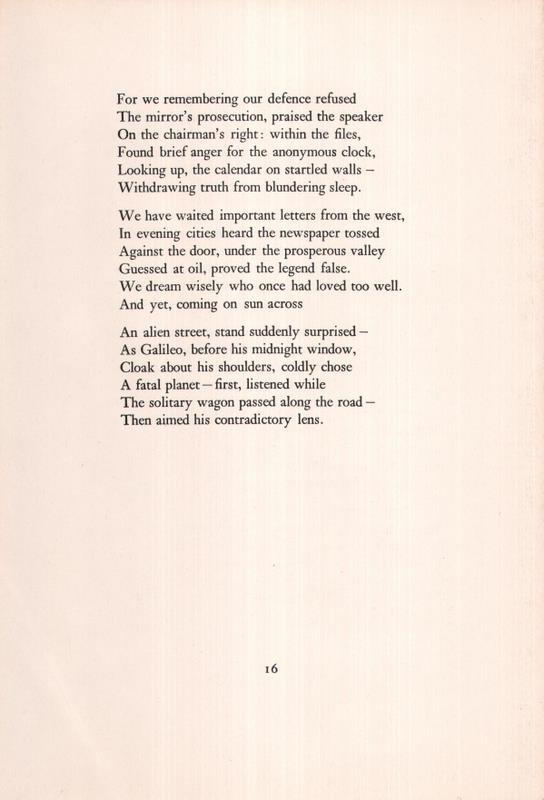 For we remembering our defence refused
The mirror's prosecution, praised the speaker
On the chairman's right: within the files,
Found brief anger for the anonymous clock,
Looking up, the calendar on startled walls –
Withdrawing truth from blundering sleep.

We have waited important letters from the west,
In evening cities heard the newspaper tossed
Against the door, under the prosperous valley
Guessed at oil, proved the legend false.
We dream wisely who once had loved too well.
And yet, coming on sun across

An alien street, stand suddenly surprised –
As Galileo, before his midnight window,
Cloak about his shoulders, coldly chose
A fatal planet – first, listened while
The solitary wagon passed along the road –
Then aimed his contradictory lens.

16